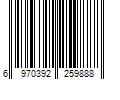 6 970392 259888